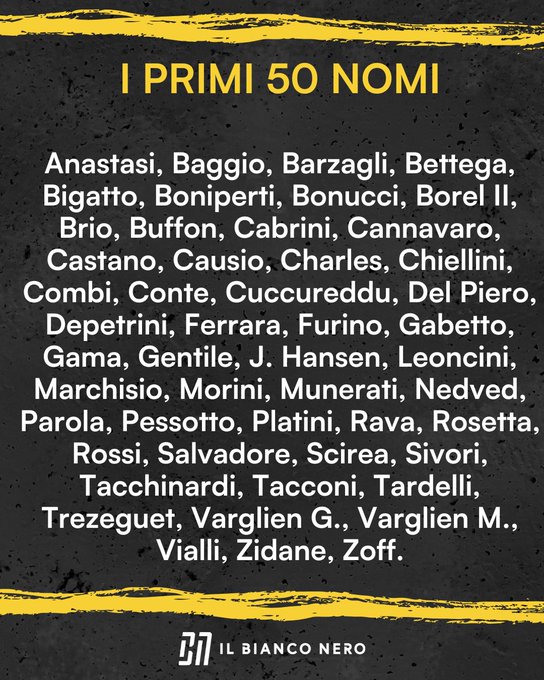 I PRIMI 50 NOMI

Anastasi, Baggio, Barzagli, Bettega, Bigatto, Boniperti, Bonucci, Borel II, Brio, Buffon, Cabrini, Cannavaro, Castano, Causio, Charles, Chiellini, Combi, Conte, Cuccureddu, Del Piero, Depetrini, Ferrara, Furino, Gabetto, Gama, Gentile, J. Hansen, Leoncini, Marchisio, Morini, Munerati, Nedved, Parola, Pessotto, Platini, Rava, Rosetta, Rossi, Salvadore, Scirea, Sivori, Tacchinardi, Tacconi, Tardelli, Trezeguet, Varglien G., Varglien M., Vialli, Zidane, Zoff.

IL BIANCO NERO